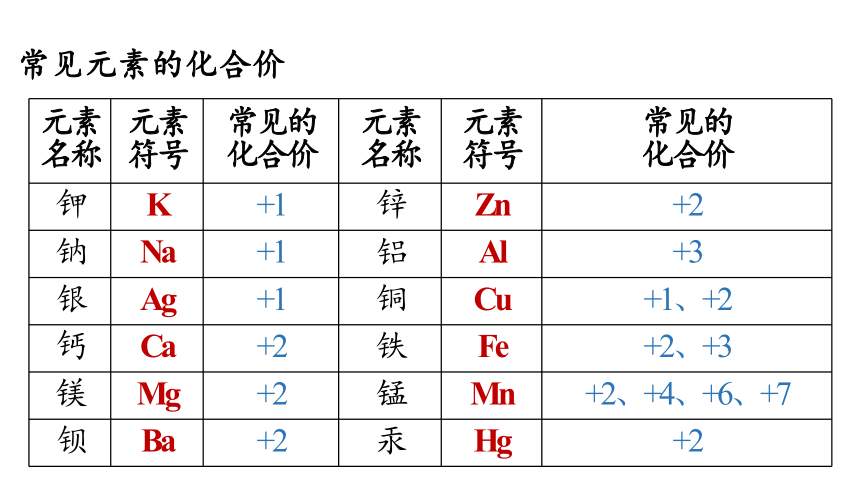 常见元素的化合价

| 元素名称 | 元素符号 | 常见的化合价 | 元素名称 | 元素符号 | 常见的化合价 |
|---|---|---|---|---|---|
| 钾 | K | +1 | 锌 | Zn | +2 |
| 钠 | Na | +1 | 铝 | Al | +3 |
| 银 | Ag | +1 | 铜 | Cu | +1、+2 |
| 钙 | Ca | +2 | 铁 | Fe | +2、+3 |
| 镁 | Mg | +2 | 锰 | Mn | +2、+4、+6、+7 |
| 钡 | Ba | +2 | 汞 | Hg | +2 |